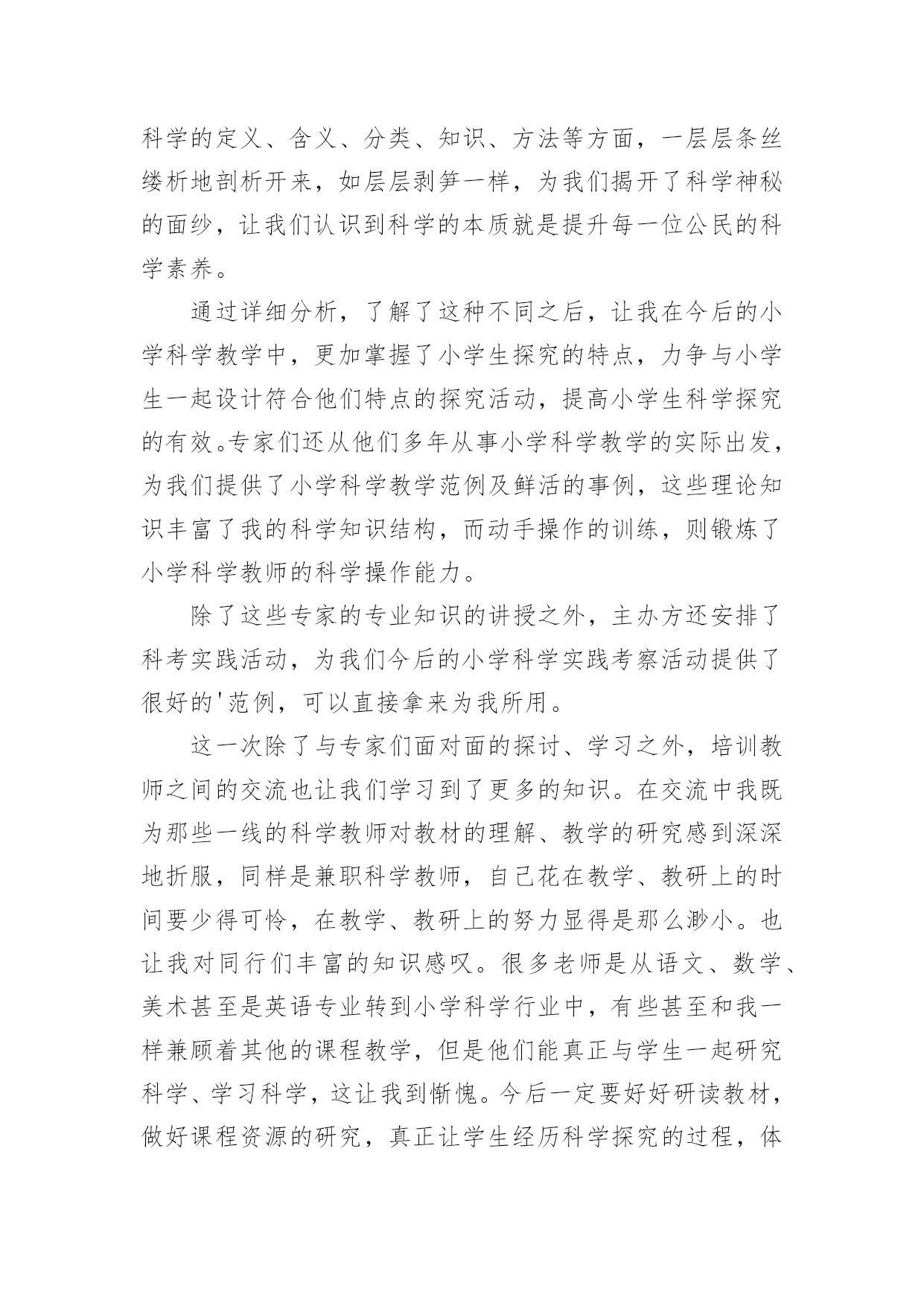 科学的定义、含义、分类、知识、方法等方面，一层层条丝缕析地剖析开来，如层层剥笋一样，为我们揭开了科学神秘的面纱，让我们认识到科学的本质就是提升每一位公民的科学素养。

通过详细分析，了解了这种不同之后，让我在今后的小学科学教学中，更加掌握了小学生探究的特点，力争与小学生一起设计符合他们特点的探究活动，提高小学生科学探究的有效。专家们还从他们多年从事小学科学教学的实际出发，为我们提供了小学科学教学范例及鲜活的事例，这些理论知识丰富了我的科学知识结构，而动手操作的训练，则锻炼了小学科学教师的科学操作能力。

除了这些专家的专业知识的讲授之外，主办方还安排了科考实践活动，为我们今后的小学科学实践考察活动提供了很好的'范例，可以直接拿来为我所用。

这一次除了与专家们面对面的探讨、学习之外，培训教师之间的交流也让我们学习到了更多的知识。在交流中我既为那些一线的科学教师对教材的理解、教学的研究感到深深地折服，同样是兼职科学教师，自己花在教学、教研上的时间要少得可怜，在教学、教研上的努力显得是那么渺小。也让我对同行们丰富的知识感叹。很多老师是从语文、数学、美术甚至是英语专业转到小学科学行业中，有些甚至和我一样兼顾着其他的课程教学，但是他们能真正与学生一起研究科学、学习科学，这让我到惭愧。今后一定要好好研读教材，做好课程资源的研究，真正让学生经历科学探究的过程，体